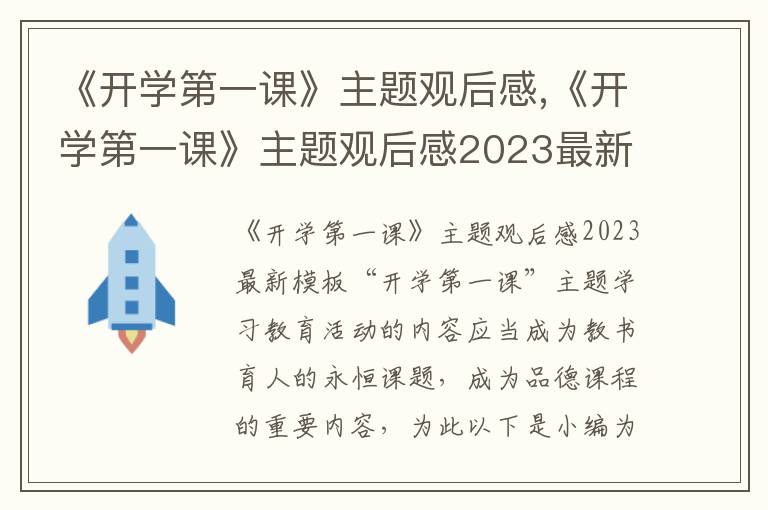 《开学第一课》主题观后感,《开学第一课》主题观后感2023最新

《开学第一课》主题观后感2023最新模板“开学第一课”主题学习教育活动的内容应当成为教书育人的永恒课题，成为品德课程的重要内容，为此以下是小编为